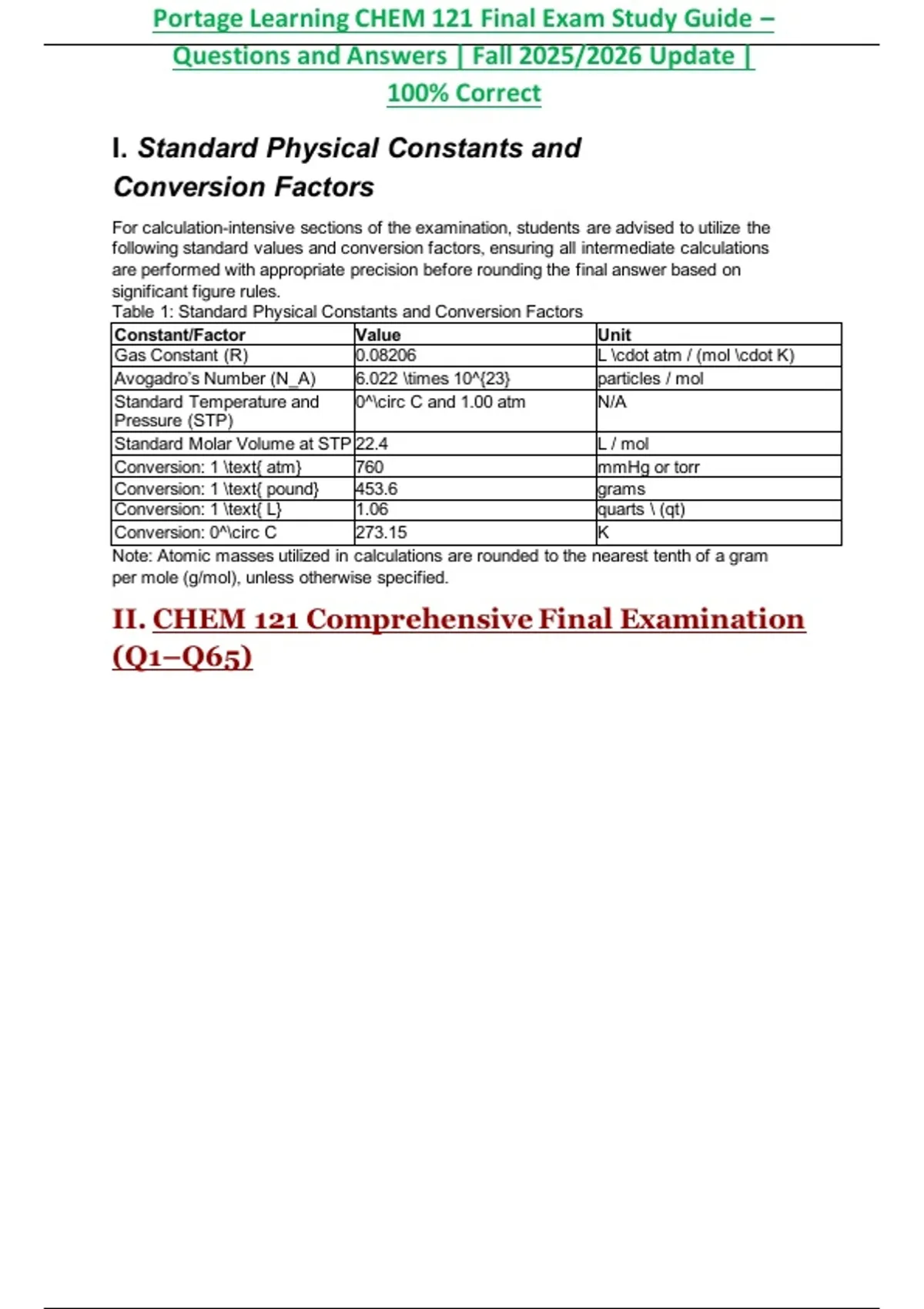 Portage Learning CHEM 121 Final Exam Study Guide – Questions and Answers | Fall 2025/2026 Update | 100% Correct

I. Standard Physical Constants and Conversion Factors

For calculation-intensive sections of the examination, students are advised to utilize the following standard values and conversion factors, ensuring all intermediate calculations are performed with appropriate precision before rounding the final answer based on significant figure rules.

Table 1: Standard Physical Constants and Conversion Factors

| Constant/Factor | Value | Unit |
|---|---|---|
| Gas Constant (R) | 0.08206 | L \cdot atm / (mol \cdot K) |
| Avogadro's Number (N_A) | 6.022 \times 10^{23} | particles / mol |
| Standard Temperature and Pressure (STP) | 0^\circ C and 1.00 atm | N/A |
| Standard Molar Volume at STP | 22.4 | L / mol |
| Conversion: 1 \text{ atm} | 760 | mmHg or torr |
| Conversion: 1 \text{ pound} | 453.6 | grams |
| Conversion: 1 \text{ L} | 1.06 | quarts \ (qt) |
| Conversion: 0^\circ C | 273.15 | K |

Note: Atomic masses utilized in calculations are rounded to the nearest tenth of a gram per mole (g/mol), unless otherwise specified.

II. CHEM 121 Comprehensive Final Examination (Q1–Q65)